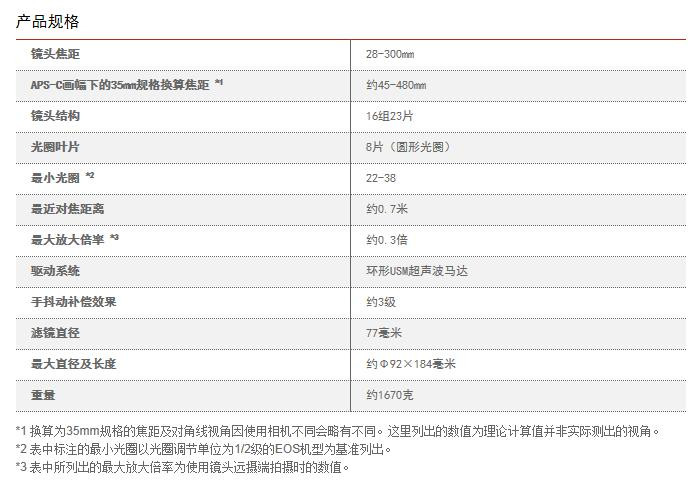 产品规格

| 镜头焦距 | 28-300mm |
|---|---|
| APS-C画幅下的35mm规格换算焦距 *1 | 约45-480mm |
| 镜头结构 | 16组23片 |
| 光圈叶片 | 8片（圆形光圈） |
| 最小光圈 *2 | 22-38 |
| 最近对焦距离 | 约0.7米 |
| 最大放大倍率 *3 | 约0.3倍 |
| 驱动系统 | 环形USM超声波马达 |
| 手抖动补偿效果 | 约3级 |
| 滤镜直径 | 77毫米 |
| 最大直径及长度 | 约Φ92×184毫米 |
| 重量 | 约1670克 |

*1 换算为35mm规格的焦距及对角线视角因使用相机不同会略有不同。这里列出的数值为理论计算值并非实际测出的视角。
*2 表中标注的最小光圈以光圈调节单位为1/2级的EOS机型为基准列出。
*3 表中所列出的最大放大倍率为使用镜头远摄端拍摄时的数值。